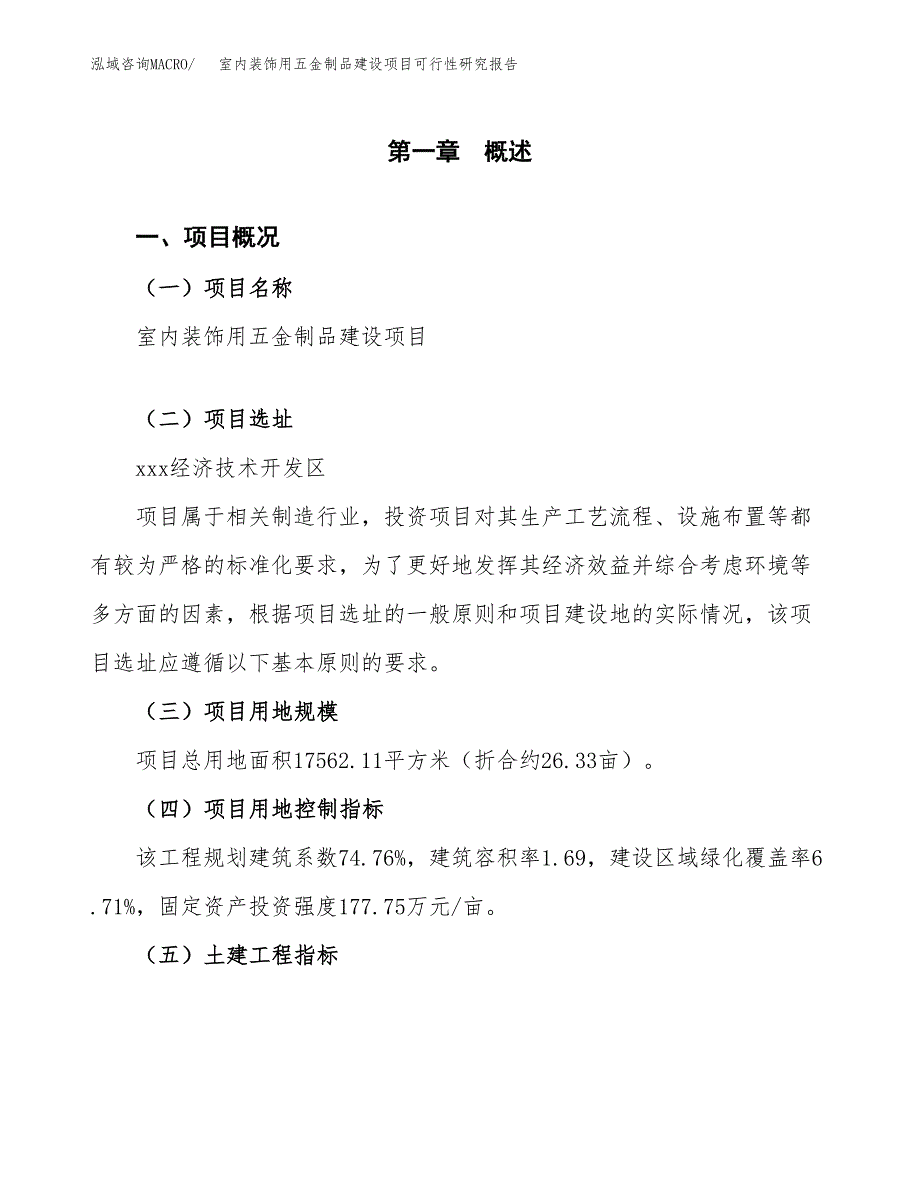 泓域咨询MACRO/　室内装饰用五金制品建设项目可行性研究报告

第一章　概述

一、项目概况

（一）项目名称

室内装饰用五金制品建设项目

（二）项目选址

xxx经济技术开发区

项目属于相关制造行业，投资项目对其生产工艺流程、设施布置等都有较为严格的标准化要求，为了更好地发挥其经济效益并综合考虑环境等多方面的因素，根据项目选址的一般原则和项目建设地的实际情况，该项目选址应遵循以下基本原则的要求。

（三）项目用地规模

项目总用地面积17562.11平方米（折合约26.33亩）。

（四）项目用地控制指标

该工程规划建筑系数74.76%，建筑容积率1.69，建设区域绿化覆盖率6.71%，固定资产投资强度177.75万元/亩。

（五）土建工程指标